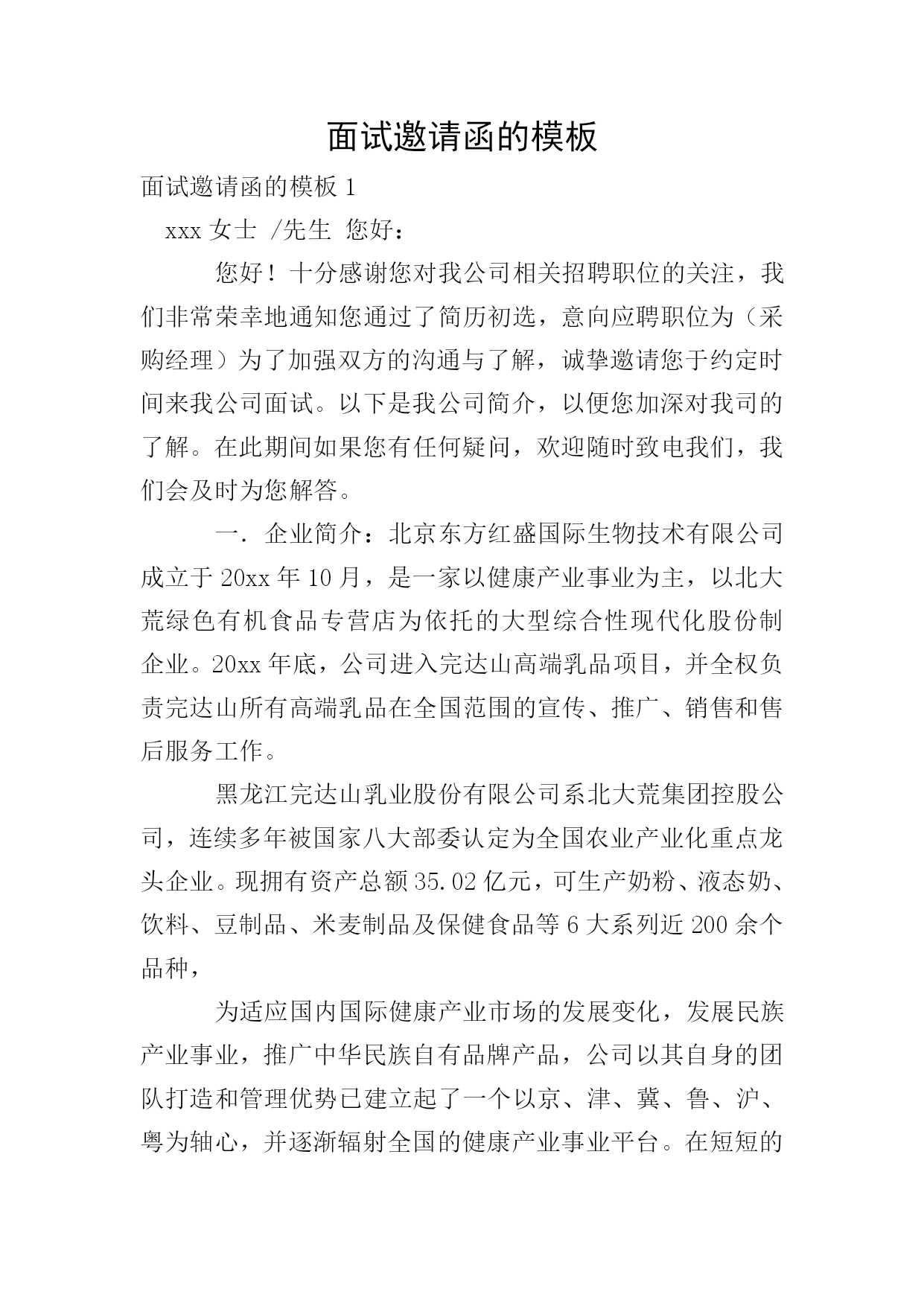 面试邀请函的模板

面试邀请函的模板 1

xxx 女士 /先生 您好：

您好！十分感谢您对我公司相关招聘职位的关注，我们非常荣幸地通知您通过了简历初选，意向应聘职位为（采购经理）为了加强双方的沟通与了解，诚挚邀请您于约定时间来我公司面试。以下是我公司简介，以便您加深对我司的了解。在此期间如果您有任何疑问，欢迎随时致电我们，我们会及时为您解答。

一. 企业简介：北京东方红盛国际生物技术有限公司成立于 20xx 年 10 月，是一家以健康产业事业为主，以北大荒绿色有机食品专营店为依托的大型综合性现代化股份制企业。20xx 年底，公司进入完达山高端乳品项目，并全权负责完达山所有高端乳品在全国范围的宣传、推广、销售和售后服务工作。

黑龙江完达山乳业股份有限公司系北大荒集团控股公司，连续多年被国家八大部委认定为全国农业产业化重点龙头企业。现拥有资产总额 35.02 亿元，可生产奶粉、液态奶、饮料、豆制品、米麦制品及保健食品等 6 大系列近 200 余个品种，

为适应国内国际健康产业市场的发展变化，发展民族产业事业，推广中华民族自有品牌产品，公司以其自身的团队打造和管理优势已建立起了一个以京、津、冀、鲁、沪、粤为轴心，并逐渐辐射全国的健康产业事业平台。在短短的